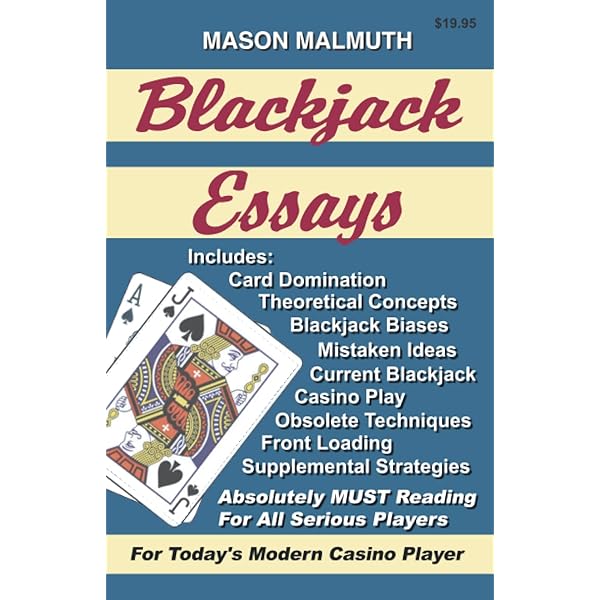 $19.95

MASON MALMUTH

Blackjack

Essays

Includes:
Card Domination
Theoretical Concepts
Blackjack Biases
Mistaken Ideas
Current Blackjack
Casino Play
Obsolete Techniques
Front Loading
Supplemental Strategies

Absolutely MUST Reading
For All Serious Players

For Today's Modern Casino Player